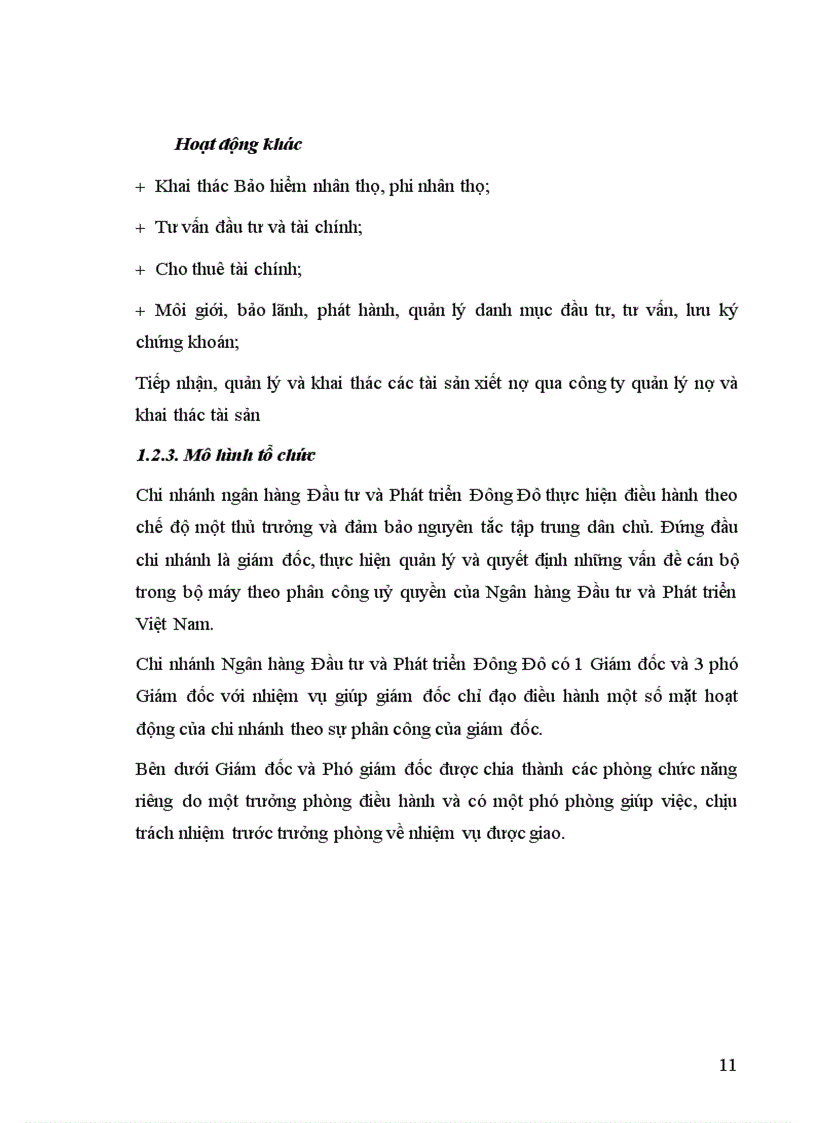 Hoạt động khác

+ Khai thác Bảo hiểm nhân thọ, phi nhân thọ;

+ Tư vấn đầu tư và tài chính;

+ Cho thuê tài chính;

+ Môi giới, bảo lãnh, phát hành, quản lý danh mục đầu tư, tư vấn, lưu ký chứng khoán;

Tiếp nhận, quản lý và khai thác các tài sản xiết nợ qua công ty quản lý nợ và khai thác tài sản

1.2.3. Mô hình tổ chức

Chi nhánh ngân hàng Đầu tư và Phát triển Đông Đô thực hiện điều hành theo chế độ một thủ trưởng và đảm bảo nguyên tắc tập trung dân chủ. Đứng đầu chi nhánh là giám đốc, thực hiện quản lý và quyết định những vấn đề cán bộ trong bộ máy theo phân công uỷ quyền của Ngân hàng Đầu tư và Phát triển Việt Nam.

Chi nhánh Ngân hàng Đầu tư và Phát triển Đông Đô có 1 Giám đốc và 3 phó Giám đốc với nhiệm vụ giúp giám đốc chỉ đạo điều hành một số mặt hoạt động của chi nhánh theo sự phân công của giám đốc.

Bên dưới Giám đốc và Phó giám đốc được chia thành các phòng chức năng riêng do một trưởng phòng điều hành và có một phó phòng giúp việc, chịu trách nhiệm trước trưởng phòng về nhiệm vụ được giao.

11